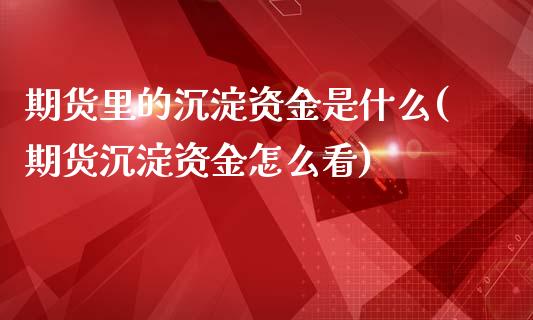 期货里的沉淀资金是什么(期货沉淀资金怎么看)